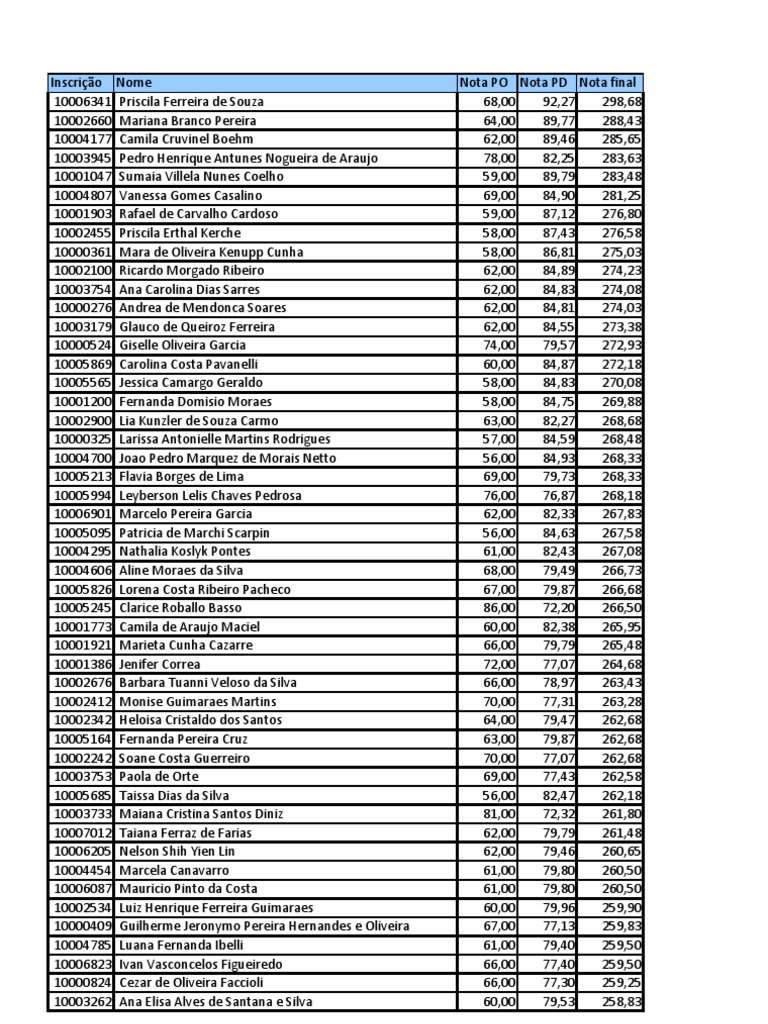 | Inscrição | Nome | Nota PO | Nota PD | Nota final |
|---|---|---|---|---|
| 10006341 | Priscila Ferreira de Souza | 68,00 | 92,27 | 298,68 |
| 10002660 | Mariana Branco Pereira | 64,00 | 89,77 | 288,43 |
| 10004177 | Camila Cruvinel Boehm | 62,00 | 89,46 | 285,65 |
| 10003945 | Pedro Henrique Antunes Nogueira de Araujo | 78,00 | 82,25 | 283,63 |
| 10001047 | Sumaia Villela Nunes Coelho | 59,00 | 89,79 | 283,48 |
| 10004807 | Vanessa Gomes Casalino | 69,00 | 84,90 | 281,25 |
| 10001903 | Rafael de Carvalho Cardoso | 59,00 | 87,12 | 276,80 |
| 10002455 | Priscila Erthal Kerche | 58,00 | 87,43 | 276,58 |
| 10000361 | Mara de Oliveira Kenupp Cunha | 58,00 | 86,81 | 275,03 |
| 10002100 | Ricardo Morgado Ribeiro | 62,00 | 84,89 | 274,23 |
| 10003754 | Ana Carolina Dias Sarres | 62,00 | 84,83 | 274,08 |
| 10000276 | Andrea de Mendonca Soares | 62,00 | 84,81 | 274,03 |
| 10003179 | Glauco de Queiroz Ferreira | 62,00 | 84,55 | 273,38 |
| 10000524 | Giselle Oliveira Garcia | 74,00 | 79,57 | 272,93 |
| 10005869 | Carolina Costa Pavanelli | 60,00 | 84,87 | 272,18 |
| 10005565 | Jessica Camargo Geraldo | 58,00 | 84,83 | 270,08 |
| 10001200 | Fernanda Domisio Moraes | 58,00 | 84,75 | 269,88 |
| 10002900 | Lia Kunzler de Souza Carmo | 63,00 | 82,27 | 268,68 |
| 10000325 | Larissa Antonielle Martins Rodrigues | 57,00 | 84,59 | 268,48 |
| 10004700 | Joao Pedro Marquez de Morais Netto | 56,00 | 84,93 | 268,33 |
| 10005213 | Flavia Borges de Lima | 69,00 | 79,73 | 268,33 |
| 10005994 | Leyberson Lelis Chaves Pedrosa | 76,00 | 76,87 | 268,18 |
| 10006901 | Marcelo Pereira Garcia | 62,00 | 82,33 | 267,83 |
| 10005095 | Patricia de Marchi Scarpin | 56,00 | 84,63 | 267,58 |
| 10004295 | Nathalia Koslyk Pontes | 61,00 | 82,43 | 267,08 |
| 10004606 | Aline Moraes da Silva | 68,00 | 79,49 | 266,73 |
| 10005826 | Lorena Costa Ribeiro Pacheco | 67,00 | 79,87 | 266,68 |
| 10005245 | Clarice Roballo Basso | 86,00 | 72,20 | 266,50 |
| 10001773 | Camila de Araujo Maciel | 60,00 | 82,38 | 265,95 |
| 10001921 | Marieta Cunha Cazarre | 66,00 | 79,79 | 265,48 |
| 10001386 | Jenifer Correa | 72,00 | 77,07 | 264,68 |
| 10002676 | Barbara Tuanni Veloso da Silva | 66,00 | 78,97 | 263,43 |
| 10002412 | Monise Guimaraes Martins | 70,00 | 77,31 | 263,28 |
| 10002342 | Heloisa Cristaldo dos Santos | 64,00 | 79,47 | 262,68 |
| 10005164 | Fernanda Pereira Cruz | 63,00 | 79,87 | 262,68 |
| 10002242 | Soane Costa Guerreiro | 70,00 | 77,07 | 262,68 |
| 10003753 | Paola de Orte | 69,00 | 77,43 | 262,58 |
| 10005685 | Taissa Dias da Silva | 56,00 | 82,47 | 262,18 |
| 10003733 | Maiana Cristina Santos Diniz | 81,00 | 72,32 | 261,80 |
| 10007012 | Taiana Ferraz de Farias | 62,00 | 79,79 | 261,48 |
| 10006205 | Nelson Shih Yien Lin | 62,00 | 79,46 | 260,65 |
| 10004454 | Marcela Canavarro | 61,00 | 79,80 | 260,50 |
| 10006087 | Mauricio Pinto da Costa | 61,00 | 79,80 | 260,50 |
| 10002534 | Luiz Henrique Ferreira Guimaraes | 60,00 | 79,96 | 259,90 |
| 10000409 | Guilherme Jeronymo Pereira Hernandes e Oliveira | 67,00 | 77,13 | 259,83 |
| 10004785 | Luana Fernanda Ibelli | 61,00 | 79,40 | 259,50 |
| 10006823 | Ivan Vasconcelos Figueiredo | 66,00 | 77,40 | 259,50 |
| 10000824 | Cezar de Oliveira Faccioli | 66,00 | 77,30 | 259,25 |
| 10003262 | Ana Elisa Alves de Santana e Silva | 60,00 | 79,53 | 258,83 |